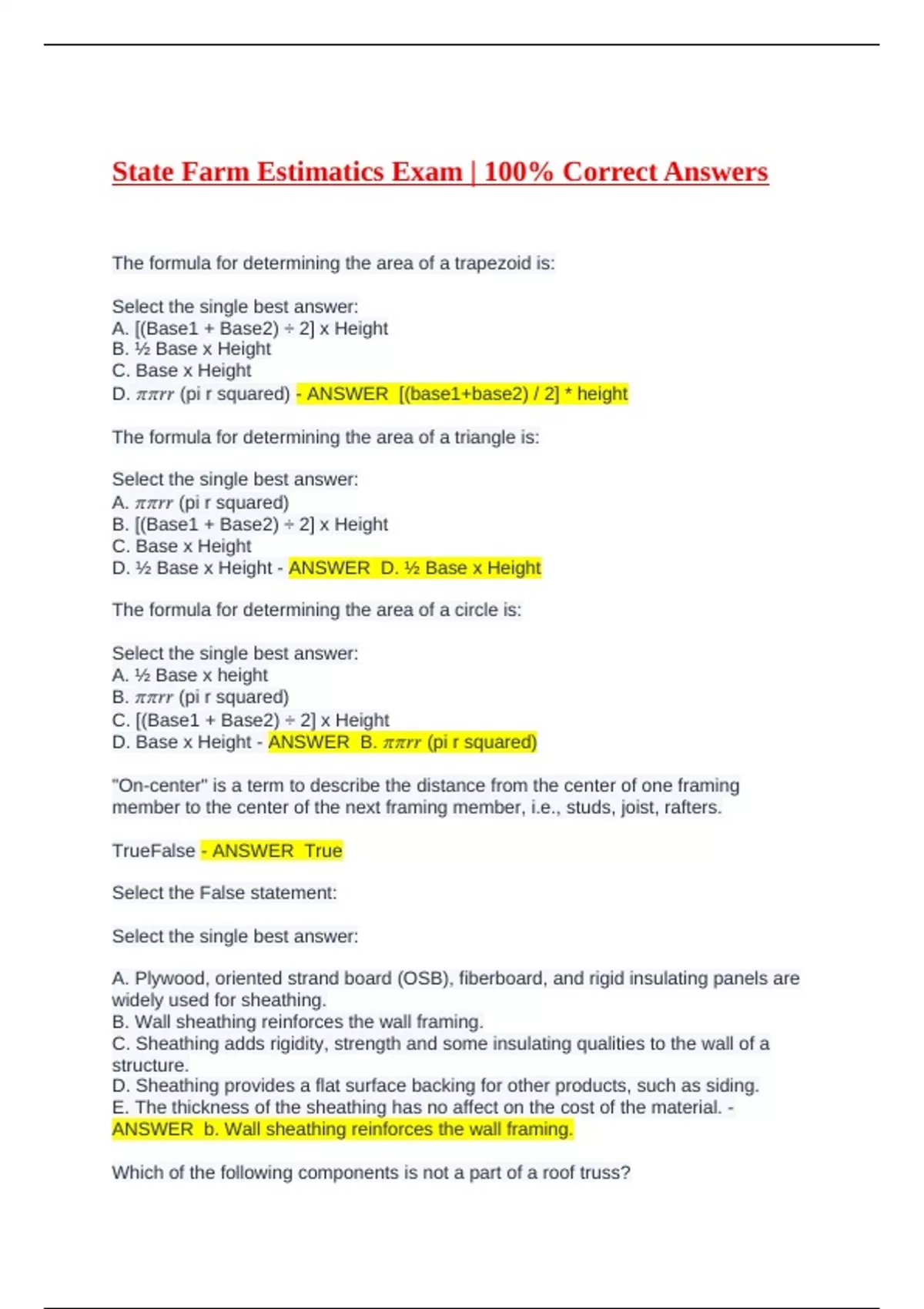 State Farm Estimatics Exam | 100% Correct Answers

The formula for determining the area of a trapezoid is:

Select the single best answer:
A. [(Base1 + Base2) ÷ 2] x Height
B. ½ Base x Height
C. Base x Height
D. $\pi\pi rr$ (pi r squared) - ANSWER [(base1+base2) / 2] * height

The formula for determining the area of a triangle is:

Select the single best answer:
A. $\pi\pi rr$ (pi r squared)
B. [(Base1 + Base2) ÷ 2] x Height
C. Base x Height
D. ½ Base x Height - ANSWER D. ½ Base x Height

The formula for determining the area of a circle is:

Select the single best answer:
A. ½ Base x height
B. $\pi\pi rr$ (pi r squared)
C. [(Base1 + Base2) ÷ 2] x Height
D. Base x Height - ANSWER B. $\pi\pi rr$ (pi r squared)

"On-center" is a term to describe the distance from the center of one framing member to the center of the next framing member, i.e., studs, joist, rafters.

TrueFalse - ANSWER True

Select the False statement:

Select the single best answer:

A. Plywood, oriented strand board (OSB), fiberboard, and rigid insulating panels are widely used for sheathing.
B. Wall sheathing reinforces the wall framing.
C. Sheathing adds rigidity, strength and some insulating qualities to the wall of a structure.
D. Sheathing provides a flat surface backing for other products, such as siding.
E. The thickness of the sheathing has no affect on the cost of the material. - ANSWER b. Wall sheathing reinforces the wall framing.

Which of the following components is not a part of a roof truss?